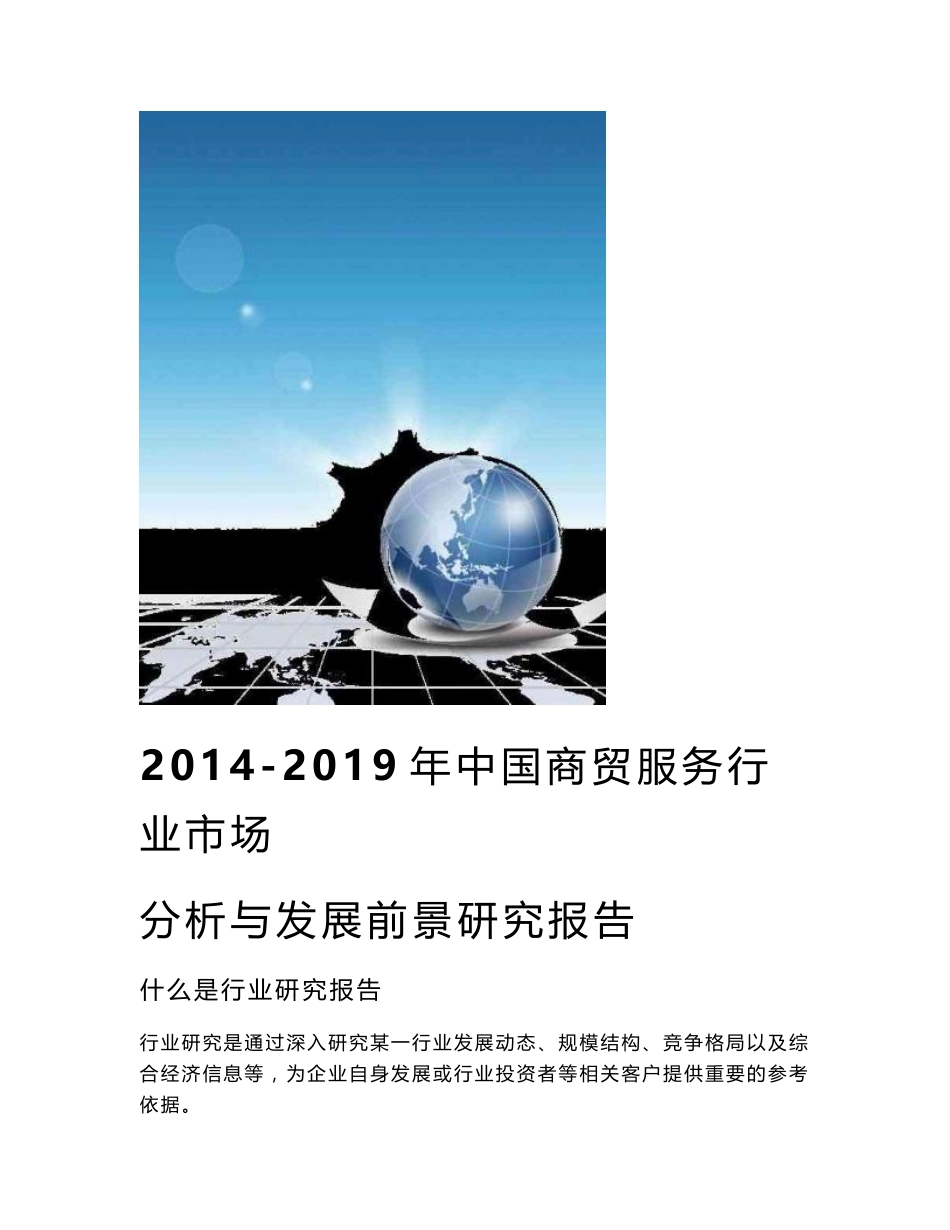 2014-2019年中国商贸服务行业市场

分析与发展前景研究报告

什么是行业研究报告

行业研究是通过深入研究某一行业发展动态、规模结构、竞争格局以及综合经济信息等，为企业自身发展或行业投资者等相关客户提供重要的参考依据。